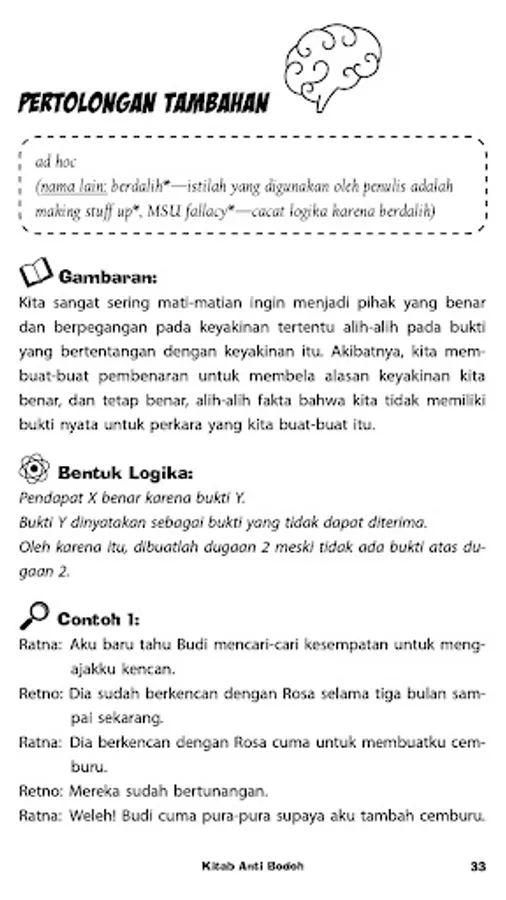 PERTOLONGAN TAMBAHAN

ad hoc
(nama lain: berdalih*—istilah yang digunakan oleh penulis adalah making stuff up*, MSU fallacy*—cacat logika karena berdalih)

Gambaran:

Kita sangat sering mati-matian ingin menjadi pihak yang benar dan berpegangan pada keyakinan tertentu alih-alih pada bukti yang bertentangan dengan keyakinan itu. Akibatnya, kita membuat-buat pembenaran untuk membela alasan keyakinan kita benar, dan tetap benar, alih-alih fakta bahwa kita tidak memiliki bukti nyata untuk perkara yang kita buat-buat itu.

Bentuk Logika:

Pendapat X benar karena bukti Y.
Bukti Y dinyatakan sebagai bukti yang tidak dapat diterima.
Oleh karena itu, dibuatlah dugaan 2 meski tidak ada bukti atas dugaan 2.

Contoh 1:

Ratna: Aku baru tahu Budi mencari-cari kesempatan untuk mengajakku kencan.
Retno: Dia sudah berkencan dengan Rosa selama tiga bulan sampai sekarang.
Ratna: Dia berkencan dengan Rosa cuma untuk membuatku cemburu.
Retno: Mereka sudah bertunangan.
Ratna: Weleh! Budi cuma pura-pura supaya aku tambah cemburu.

Kitab Anti Bodoh 33